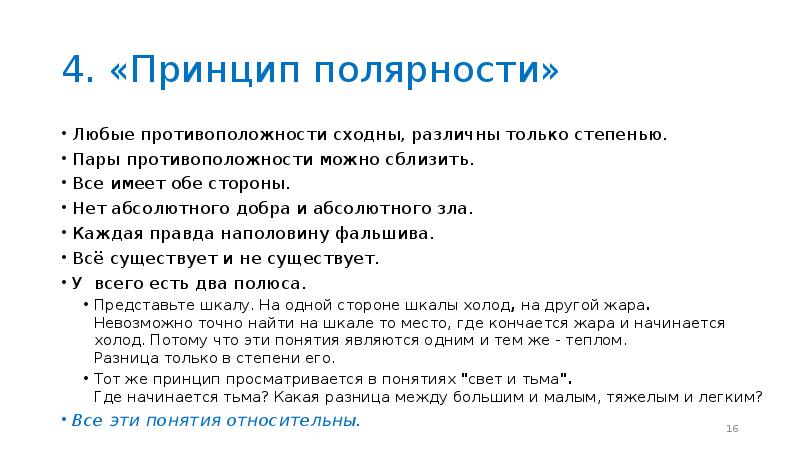 4. «Принцип полярности»

• Любые противоположности сходны, различны только степенью.
• Пары противоположности можно сблизить.
• Все имеет обе стороны.
• Нет абсолютного добра и абсолютного зла.
• Каждая правда наполовину фальшива.
• Всё существует и не существует.
• У всего есть два полюса.
  • Представьте шкалу. На одной стороне шкалы холод, на другой жара. Невозможно точно найти на шкале то место, где кончается жара и начинается холод. Потому что эти понятия являются одним и тем же - теплом. Разница только в степени его.
  • Тот же принцип просматривается в понятиях "свет и тьма". Где начинается тьма? Какая разница между большим и малым, тяжелым и легким?
• Все эти понятия относительны.

16